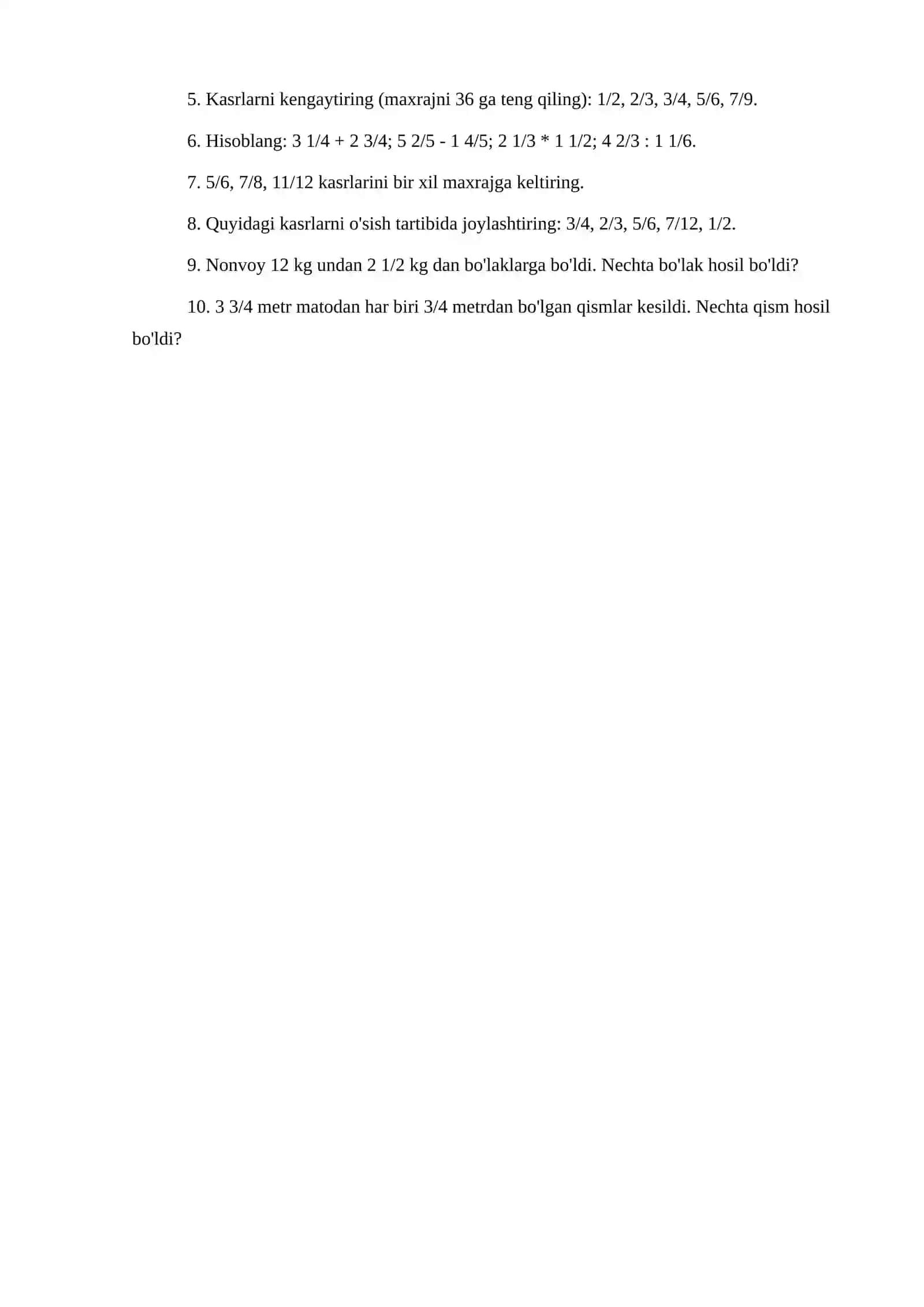 5. Kasrlarni kengaytiring (maxrajni 36 ga teng qiling): 1/2, 2/3, 3/4, 5/6, 7/9.

6. Hisoblang: 3 1/4 + 2 3/4; 5 2/5 - 1 4/5; 2 1/3 * 1 1/2; 4 2/3 : 1 1/6.

7. 5/6, 7/8, 11/12 kasrlarini bir xil maxrajga keltiring.

8. Quyidagi kasrlarni o'sish tartibida joylashtiring: 3/4, 2/3, 5/6, 7/12, 1/2.

9. Nonvoy 12 kg undan 2 1/2 kg dan bo'laklarga bo'ldi. Nechta bo'lak hosil bo'ldi?

10. 3 3/4 metr matodan har biri 3/4 metrdan bo'lgan qismlar kesildi. Nechta qism hosil bo'ldi?